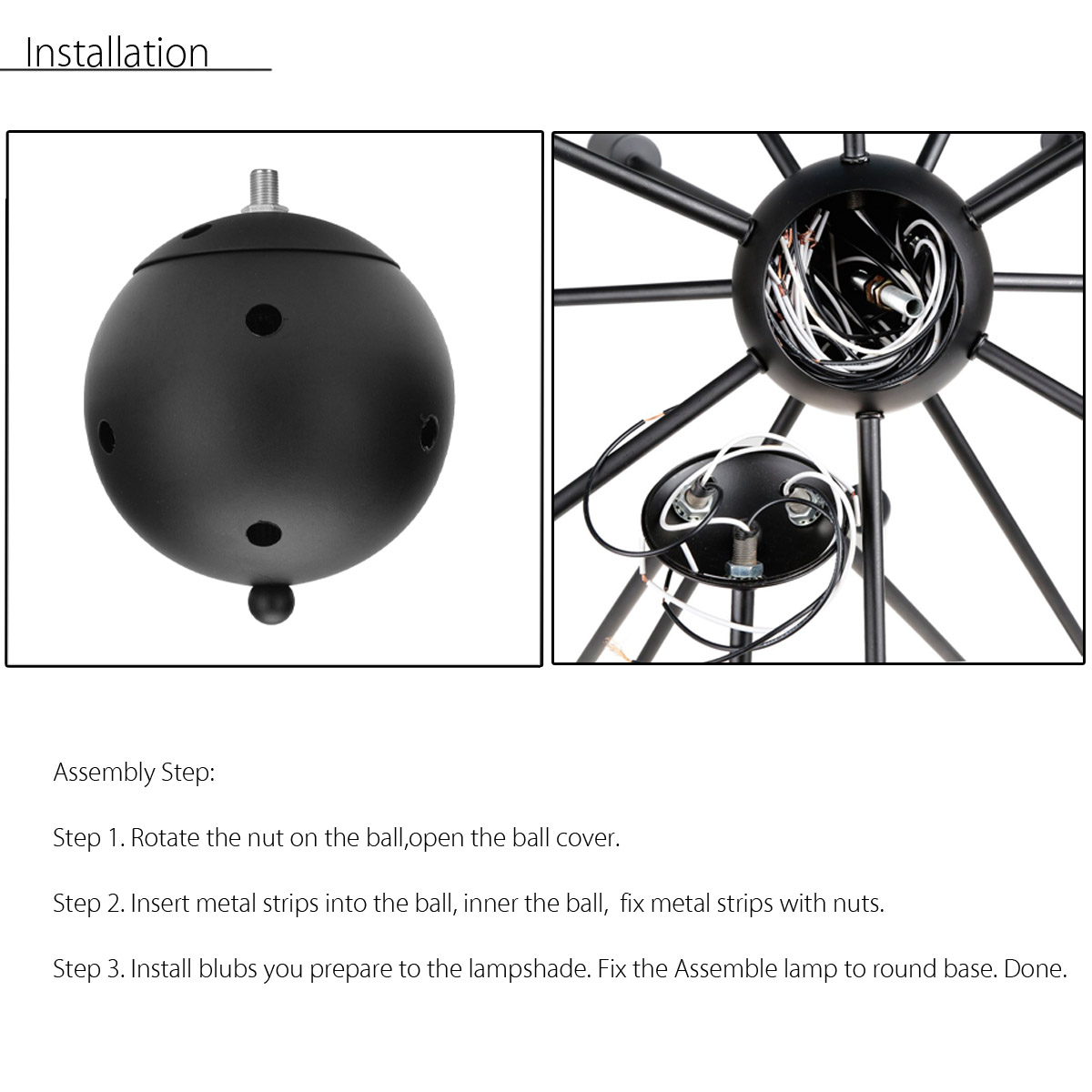 Installation

Assembly Step:

Step 1. Rotate the nut on the ball,open the ball cover.

Step 2. Insert metal strips into the ball, inner the ball,  fix metal strips with nuts.

Step 3. Install blubs you prepare to the lampshade. Fix the Assemble lamp to round base. Done.